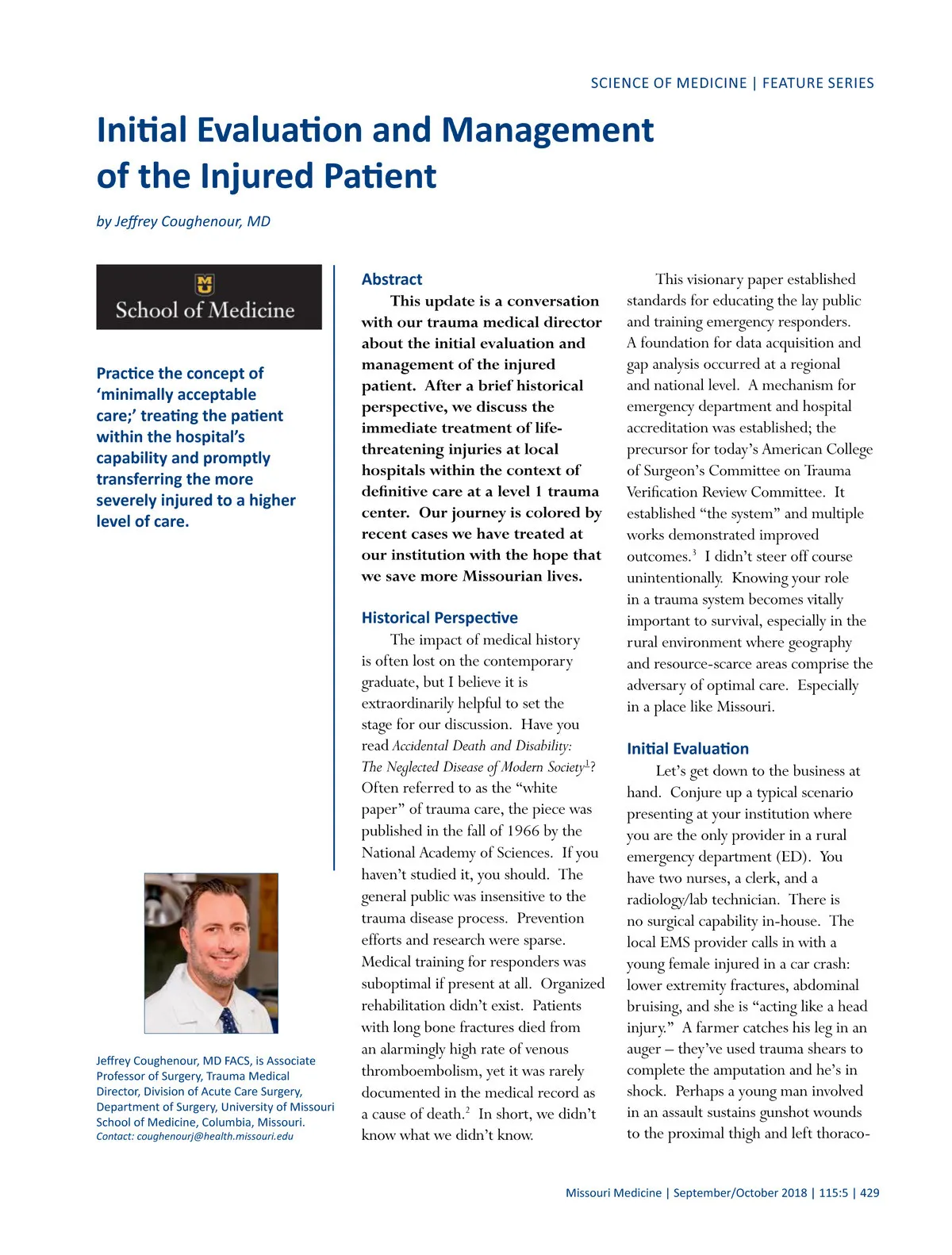 SCIENCE OF MEDICINE | FEATURE SERIES

Initial Evaluation and Management of the Injured Patient

by Jeffrey Coughenour, MD

MU
School of Medicine

Practice the concept of 'minimally acceptable care;' treating the patient within the hospital's capability and promptly transferring the more severely injured to a higher level of care.

Jeffrey Coughenour, MD FACS, is Associate Professor of Surgery, Trauma Medical Director, Division of Acute Care Surgery, Department of Surgery, University of Missouri School of Medicine, Columbia, Missouri.
Contact: coughenourj@health.missouri.edu

Abstract

This update is a conversation with our trauma medical director about the initial evaluation and management of the injured patient. After a brief historical perspective, we discuss the immediate treatment of life-threatening injuries at local hospitals within the context of definitive care at a level 1 trauma center. Our journey is colored by recent cases we have treated at our institution with the hope that we save more Missourian lives.

Historical Perspective

The impact of medical history is often lost on the contemporary graduate, but I believe it is extraordinarily helpful to set the stage for our discussion. Have you read Accidental Death and Disability: The Neglected Disease of Modern Society$^1$? Often referred to as the "white paper" of trauma care, the piece was published in the fall of 1966 by the National Academy of Sciences. If you haven't studied it, you should. The general public was insensitive to the trauma disease process. Prevention efforts and research were sparse. Medical training for responders was suboptimal if present at all. Organized rehabilitation didn't exist. Patients with long bone fractures died from an alarmingly high rate of venous thromboembolism, yet it was rarely documented in the medical record as a cause of death.$^2$ In short, we didn't know what we didn't know.

This visionary paper established standards for educating the lay public and training emergency responders. A foundation for data acquisition and gap analysis occurred at a regional and national level. A mechanism for emergency department and hospital accreditation was established; the precursor for today's American College of Surgeon's Committee on Trauma Verification Review Committee. It established "the system" and multiple works demonstrated improved outcomes.$^3$ I didn't steer off course unintentionally. Knowing your role in a trauma system becomes vitally important to survival, especially in the rural environment where geography and resource-scarce areas comprise the adversary of optimal care. Especially in a place like Missouri.

Initial Evaluation

Let's get down to the business at hand. Conjure up a typical scenario presenting at your institution where you are the only provider in a rural emergency department (ED). You have two nurses, a clerk, and a radiology/lab technician. There is no surgical capability in-house. The local EMS provider calls in with a young female injured in a car crash: lower extremity fractures, abdominal bruising, and she is "acting like a head injury." A farmer catches his leg in an auger – they've used trauma shears to complete the amputation and he's in shock. Perhaps a young man involved in an assault sustains gunshot wounds to the proximal thigh and left thoraco-

Missouri Medicine | September/October 2018 | 115:5 | 429